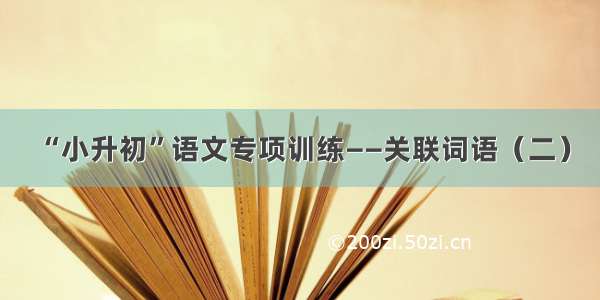 “小升初”语文专项训练——关联词语（二）

©200zi.50zi.cn